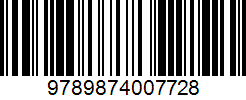 9789874007728